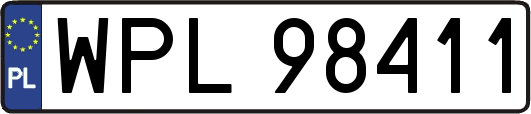 PL
WPL 98411